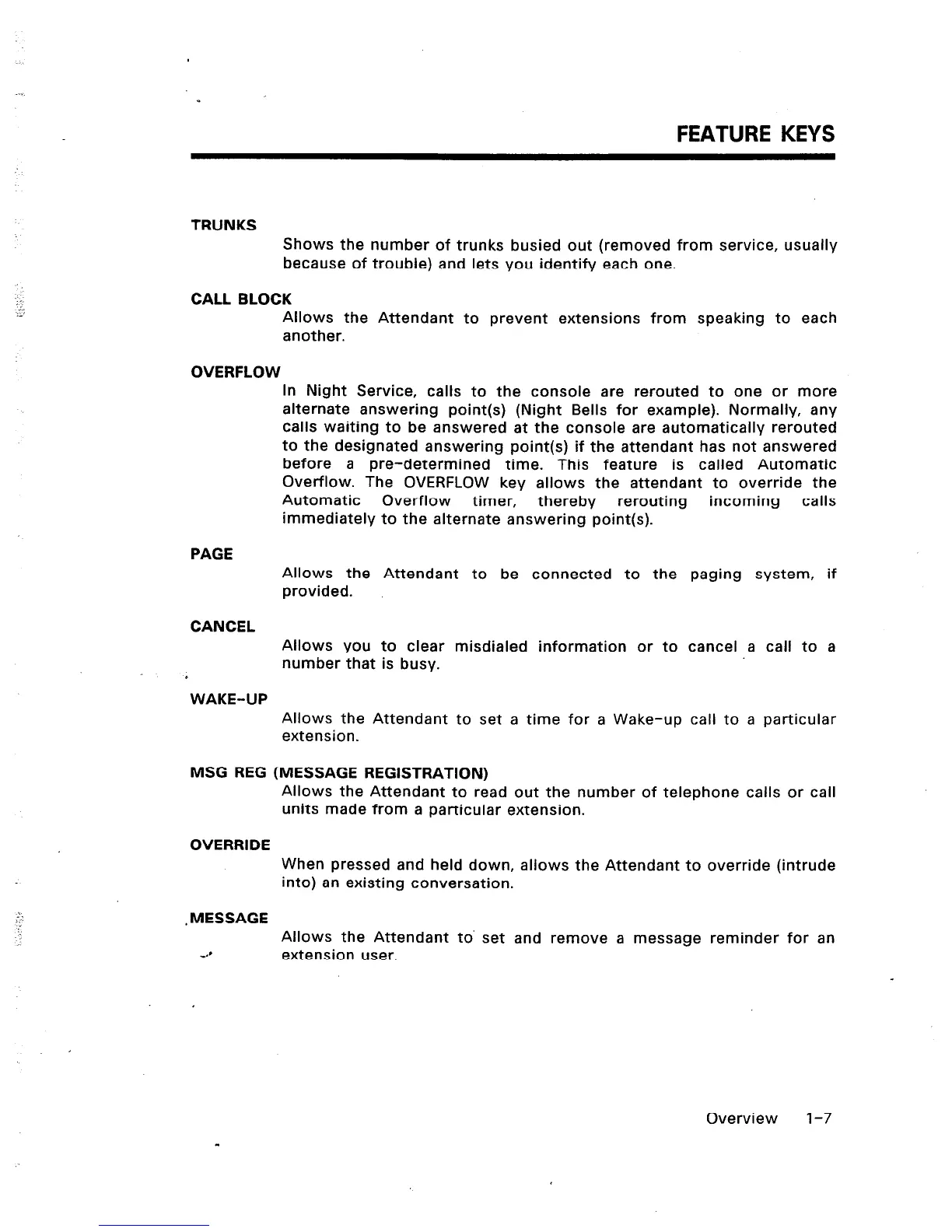 FEATURE KEYS

TRUNKS

Shows the number of trunks busied out (removed from service, usually because of trouble) and lets you identify each one.

CALL BLOCK

Allows the Attendant to prevent extensions from speaking to each another.

OVERFLOW

In Night Service, calls to the console are rerouted to one or more alternate answering point(s) (Night Bells for example). Normally, any calls waiting to be answered at the console are automatically rerouted to the designated answering point(s) if the attendant has not answered before a pre-determined time. This feature is called Automatic Overflow. The OVERFLOW key allows the attendant to override the Automatic Overflow timer, thereby rerouting incoming calls immediately to the alternate answering point(s).

PAGE

Allows the Attendant to be connected to the paging system, if provided.

CANCEL

Allows you to clear misdialed information or to cancel a call to a number that is busy.

WAKE-UP

Allows the Attendant to set a time for a Wake-up call to a particular extension.

MSG REG (MESSAGE REGISTRATION)

Allows the Attendant to read out the number of telephone calls or call units made from a particular extension.

OVERRIDE

When pressed and held down, allows the Attendant to override (intrude into) an existing conversation.

MESSAGE

Allows the Attendant to set and remove a message reminder for an extension user.

Overview 1-7